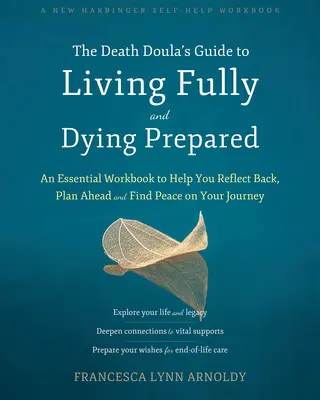 A NEW HARBINGER SELF-HELP WORKBOOK

The Death Doula's Guide to
Living Fully
and
Dying Prepared

An Essential Workbook to Help You Reflect Back, Plan Ahead and Find Peace on Your Journey

Explore your life and legacy

Deepen connections to vital supports

Prepare your wishes for end-of-life care

FRANCESCA LYNN ARNOLDY